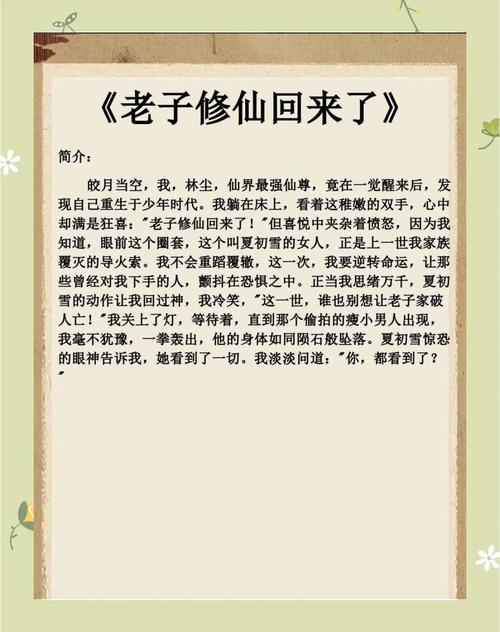 《老子修仙回来了》

简介：

皎月当空，我，林尘，仙界最强仙尊，竟在一觉醒来后，发现自己重生于少年时代。我躺在床上，看着这稚嫩的双手，心中却满是狂喜："老子修仙回来了！"但喜悦中夹杂着愤怒，因为我知道，眼前这个圈套，这个叫夏初雪的女人，正是上一世我家族覆灭的导火索。我不会重蹈覆辙，这一次，我要逆转命运，让那些曾经对我下手的人，颤抖在恐惧之中。正当我思绪万千，夏初雪的动作让我回过神，我冷笑，"这一世，谁也别想让老子家破人亡！"我关上了灯，等待着，直到那个偷拍的瘦小男人出现，我毫不犹豫，一拳轰出，他的身体如同陨石般坠落。夏初雪惊恐的眼神告诉我，她看到了一切。我淡淡问道："你，都看到了？"